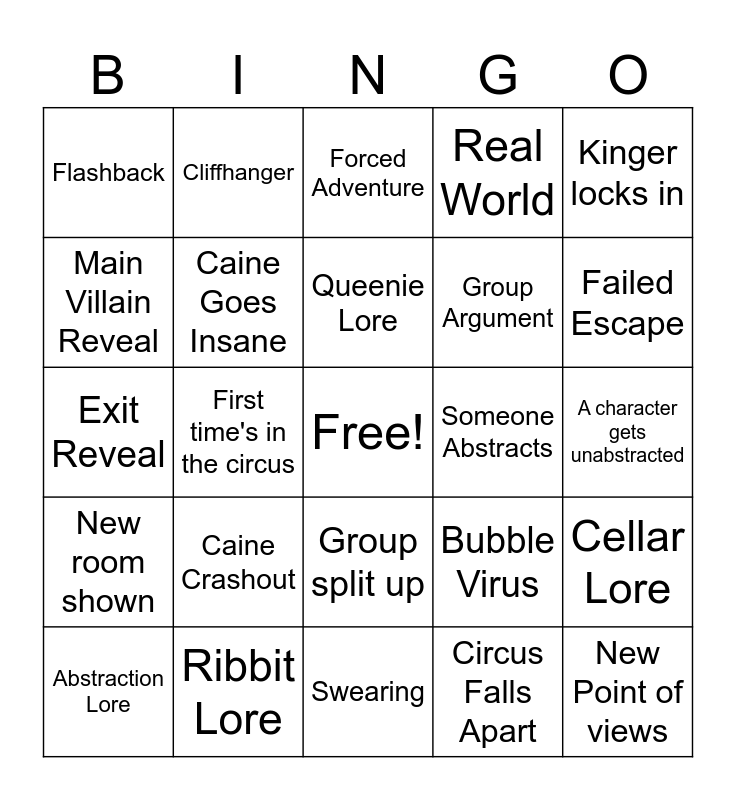 | B | I | N | G | O |
|---|---|---|---|---|
| Flashback | Cliffhanger | Forced Adventure | Real World | Kinger locks in |
| Main Villain Reveal | Caine Goes Insane | Queenie Lore | Group Argument | Failed Escape |
| Exit Reveal | First time's in the circus | Free! | Someone Abstracts | A character gets unabstracted |
| New room shown | Caine Crashout | Group split up | Bubble Virus | Cellar Lore |
| Abstraction Lore | Ribbit Lore | Swearing | Circus Falls Apart | New Point of views |